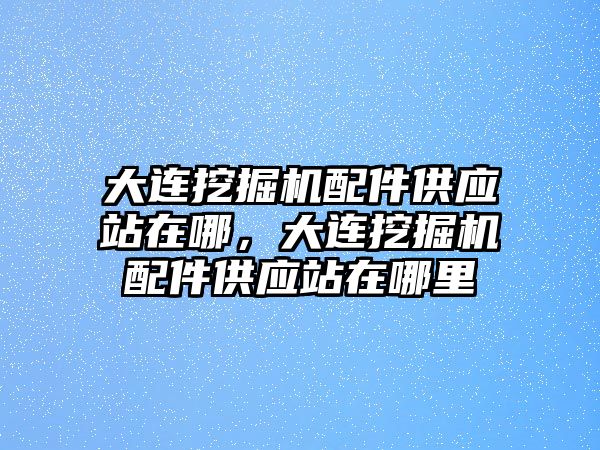 大连挖掘机配件供应站在哪，大连挖掘机配件供应站在哪里